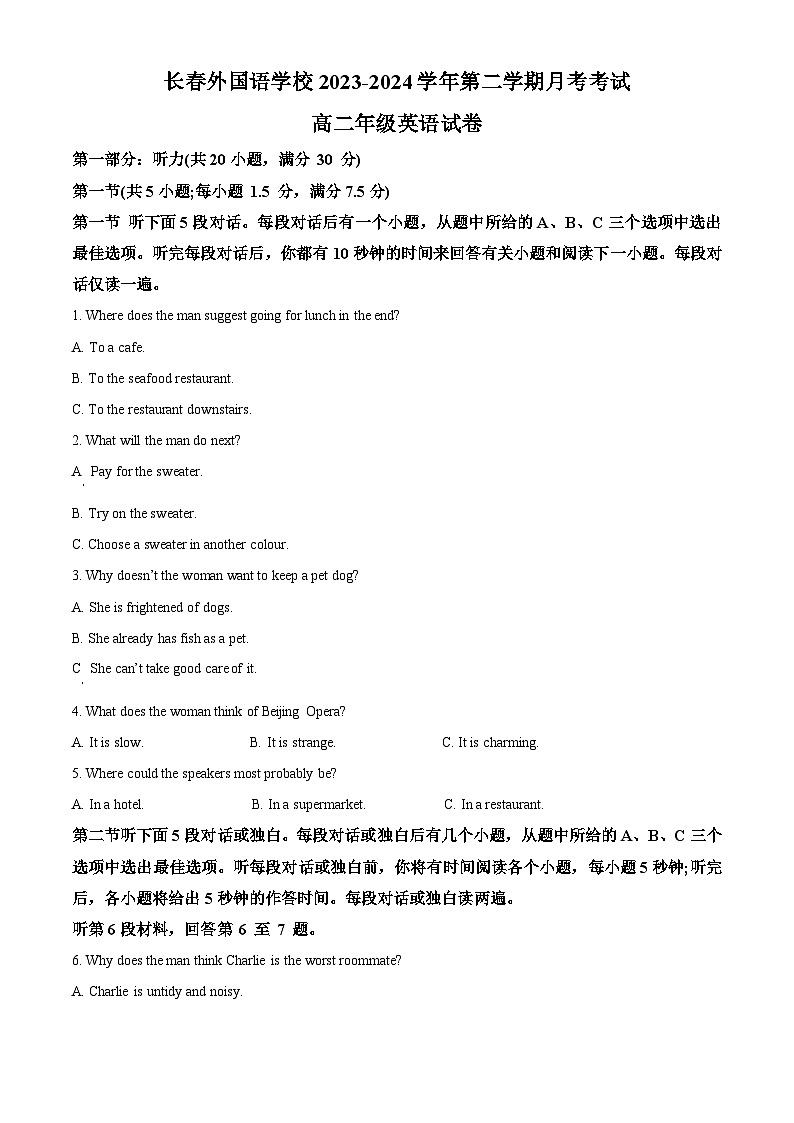 长春外国语学校 2023-2024 学年第二学期月考考试

高二年级英语试卷

第一部分：听力(共 20 小题，满分 30 分)

第一节(共 5 小题;每小题 1.5 分，满分 7.5 分)

第一节 听下面 5 段对话。每段对话后有一个小题，从题中所给的 A、B、C 三个选项中选出最佳选项。听完每段对话后，你都有 10 秒钟的时间来回答有关小题和阅读下一小题。每段对话仅读一遍。

1. Where does the man suggest going for lunch in the end?

A. To a cafe.

B. To the seafood restaurant.

C. To the restaurant downstairs.

2. What will the man do next?

A. Pay for the sweater.

B. Try on the sweater.

C. Choose a sweater in another colour.

3. Why doesn't the woman want to keep a pet dog?

A. She is frightened of dogs.

B. She already has fish as a pet.

C. She can't take good care of it.

4. What does the woman think of Beijing Opera?

A. It is slow.
B. It is strange.
C. It is charming.

5. Where could the speakers most probably be?

A. In a hotel.
B. In a supermarket.
C. In a restaurant.

第二节听下面 5 段对话或独白。每段对话或独白后有几个小题，从题中所给的 A、B、C 三个选项中选出最佳选项。听每段对话或独白前，你将有时间阅读各个小题，每小题 5 秒钟;听完后，各小题将给出 5 秒钟的作答时间。每段对话或独白读两遍。

听第 6 段材料，回答第 6 至 7 题。

6. Why does the man think Charlie is the worst roommate?

A. Charlie is untidy and noisy.